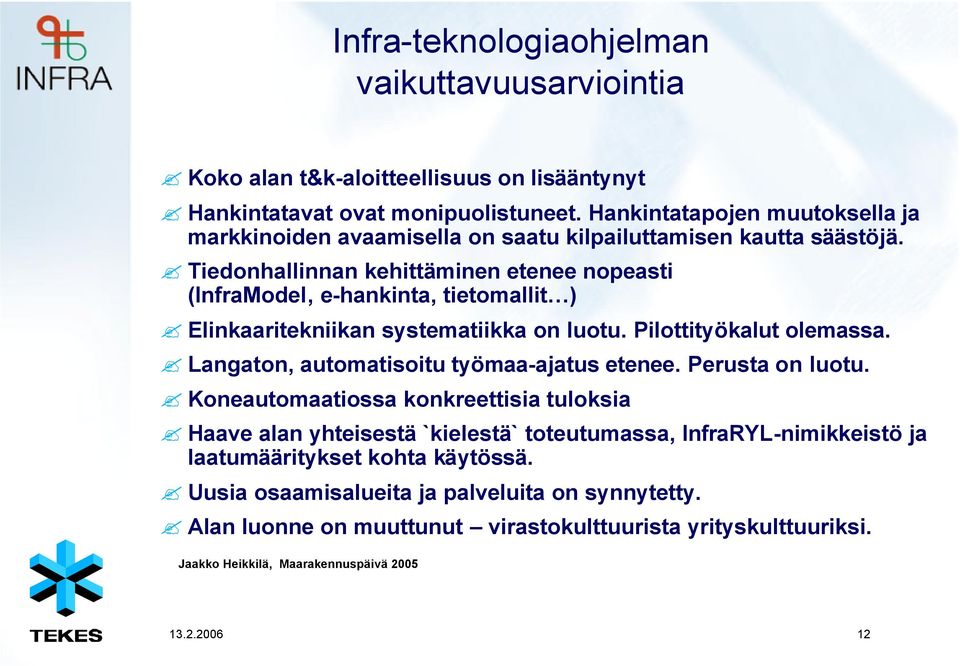 INFRA

Infra-teknologiaohjelman vaikuttavuusarviointia

Koko alan t&k-aloitteellisuus on lisääntynyt

Hankintatavat ovat monipuolistuneet. Hankintatapojen muutoksella ja markkinoiden avaamisella on saatu kilpailuttamisen kautta säästöjä.

Tiedonhallinnan kehittäminen etenee nopeasti (InfraModel, e-hankinta, tietomallit…)

Elinkaaritekniikan systematiikka on luotu. Pilottityökalut olemassa.

Langaton, automatisoitu työmaa-ajatus etenee. Perusta on luotu.

Koneautomaatiossa konkreettisia tuloksia

Haave alan yhteisestä `kielestä` toteutumassa, InfraRYL-nimikkeistö ja laatumääritykset kohta käytössä.

Uusia osaamisalueita ja palveluita on synnytetty.

Alan luonne on muuttunut – virastokulttuurista yrityskulttuuriksi.

Jaakko Heikkilä, Maarakennuspäivä 2005

TEKES

13.2.2006

12